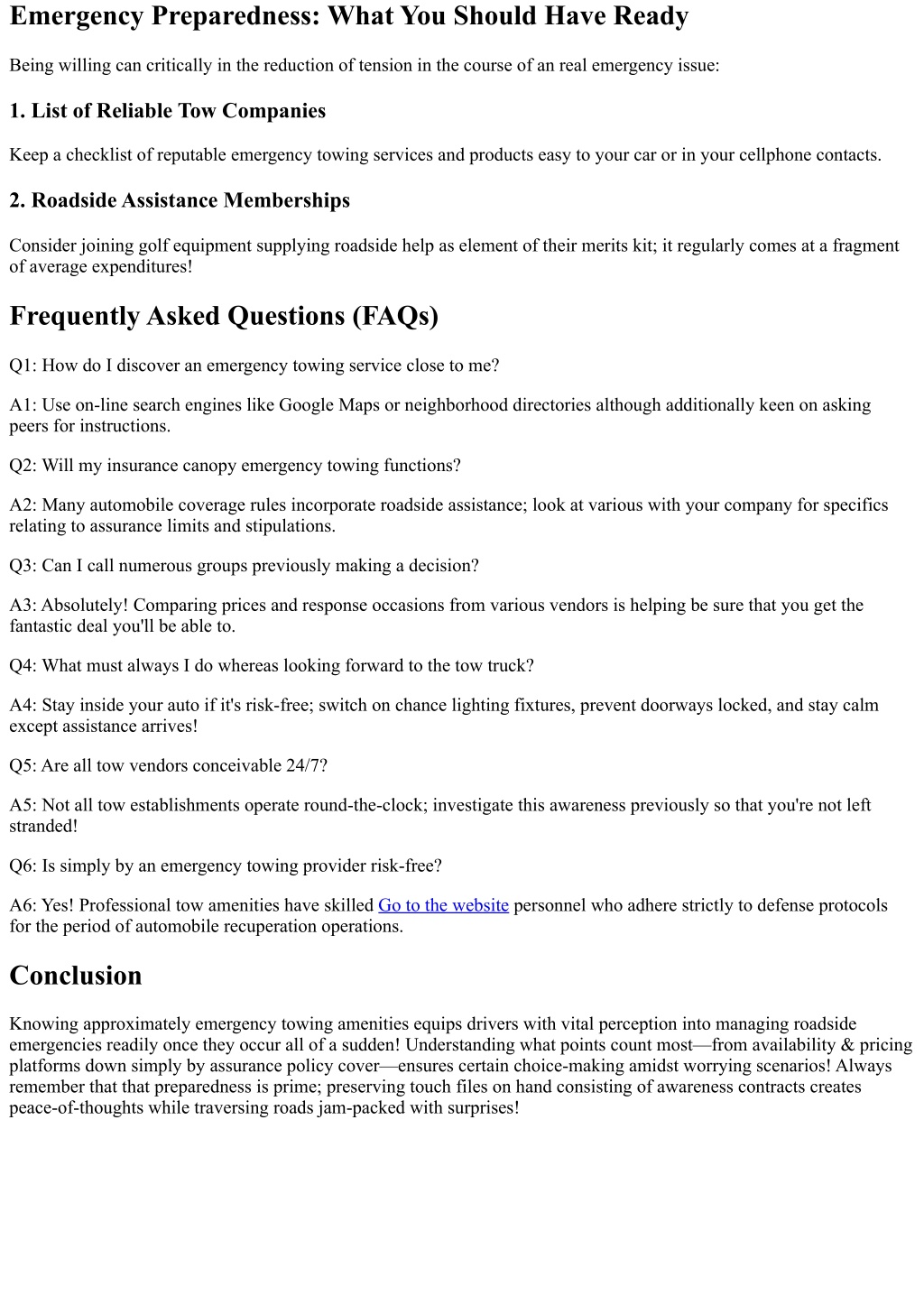 Emergency Preparedness: What You Should Have Ready

Being willing can critically in the reduction of tension in the course of an real emergency issue:

1. List of Reliable Tow Companies

Keep a checklist of reputable emergency towing services and products easy to your car or in your cellphone contacts.

2. Roadside Assistance Memberships

Consider joining golf equipment supplying roadside help as element of their merits kit; it regularly comes at a fragment of average expenditures!

Frequently Asked Questions (FAQs)

Q1: How do I discover an emergency towing service close to me?

A1: Use on-line search engines like Google Maps or neighborhood directories although additionally keen on asking peers for instructions.

Q2: Will my insurance canopy emergency towing functions?

A2: Many automobile coverage rules incorporate roadside assistance; look at various with your company for specifics relating to assurance limits and stipulations.

Q3: Can I call numerous groups previously making a decision?

A3: Absolutely! Comparing prices and response occasions from various vendors is helping be sure that you get the fantastic deal you'll be able to.

Q4: What must always I do whereas looking forward to the tow truck?

A4: Stay inside your auto if it's risk-free; switch on chance lighting fixtures, prevent doorways locked, and stay calm except assistance arrives!

Q5: Are all tow vendors conceivable 24/7?

A5: Not all tow establishments operate round-the-clock; investigate this awareness previously so that you're not left stranded!

Q6: Is simply by an emergency towing provider risk-free?

A6: Yes! Professional tow amenities have skilled Go to the website personnel who adhere strictly to defense protocols for the period of automobile recuperation operations.

Conclusion

Knowing approximately emergency towing amenities equips drivers with vital perception into managing roadside emergencies readily once they occur all of a sudden! Understanding what points count most—from availability & pricing platforms down simply by assurance policy cover—ensures certain choice-making amidst worrying scenarios! Always remember that that preparedness is prime; preserving touch files on hand consisting of awareness contracts creates peace-of-thoughts while traversing roads jam-packed with surprises!